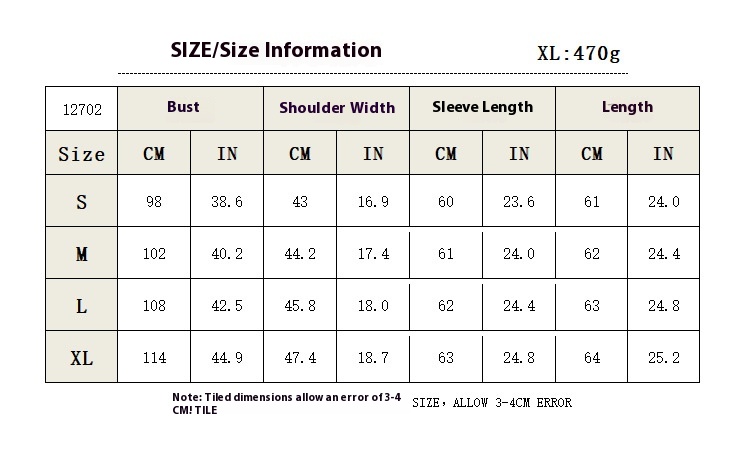 SIZE/Size Information

XL:470g

| 12702 | Bust | | Shoulder Width | | Sleeve Length | | Length | |
|---|---|---|---|---|---|---|---|---|
| Size | CM | IN | CM | IN | CM | IN | CM | IN |
| S | 98 | 38.6 | 43 | 16.9 | 60 | 23.6 | 61 | 24.0 |
| M | 102 | 40.2 | 44.2 | 17.4 | 61 | 24.0 | 62 | 24.4 |
| L | 108 | 42.5 | 45.8 | 18.0 | 62 | 24.4 | 63 | 24.8 |
| XL | 114 | 44.9 | 47.4 | 18.7 | 63 | 24.8 | 64 | 25.2 |

Note: Tiled dimensions allow an error of 3-4 CM! TILE

SIZE, ALLOW 3-4CM ERROR